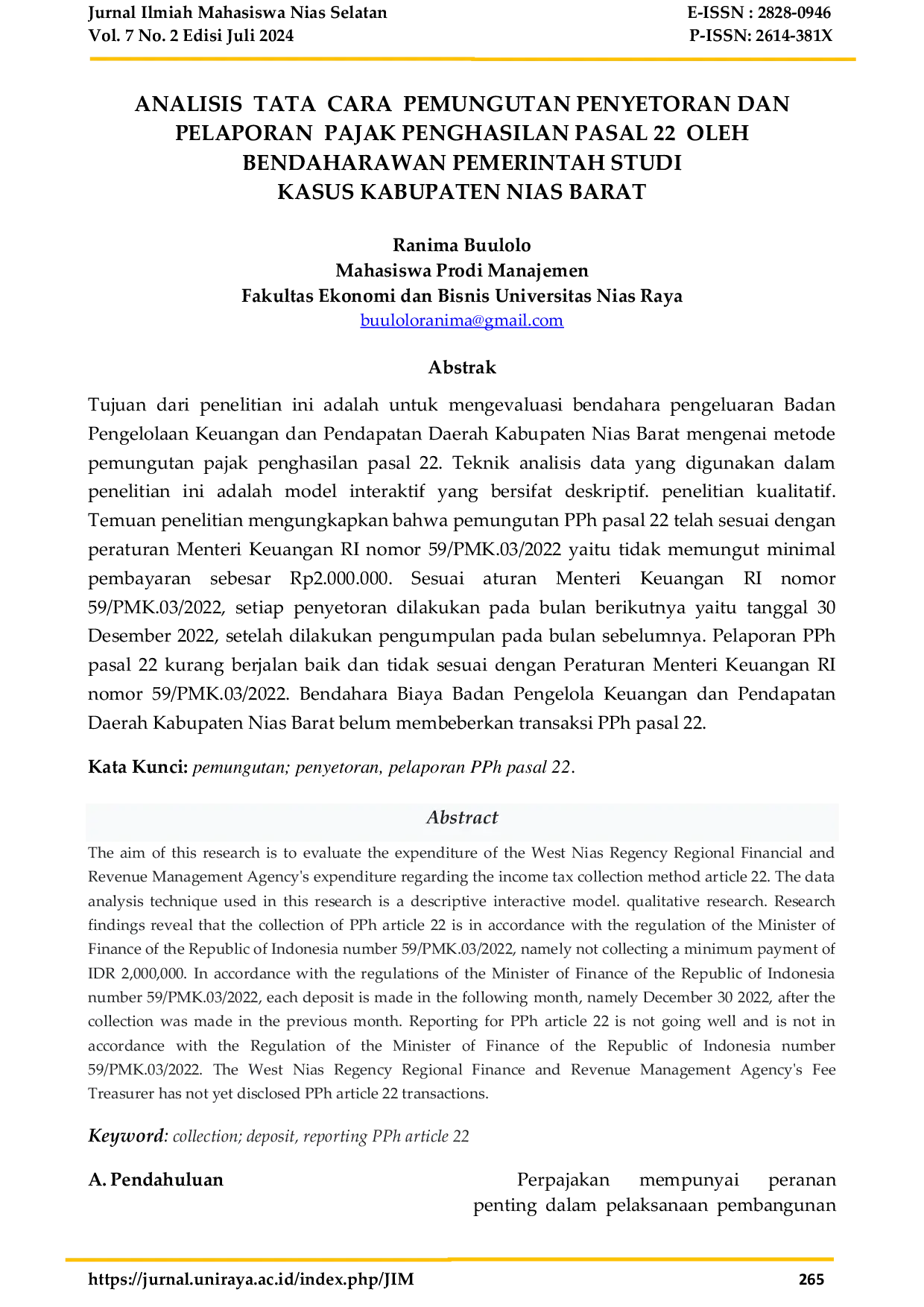 Jurnal Ilmiah Mahasiswa Nias Selatan
Vol. 7 No. 2 Edisi Juli 2024

E-ISSN : 2828-0946
P-ISSN: 2614-381X

ANALISIS TATA CARA PEMUNGUTAN PENYETORAN DAN PELAPORAN PAJAK PENGHASILAN PASAL 22 OLEH BENDAHARAWAN PEMERINTAH STUDI KASUS KABUPATEN NIAS BARAT

Ranima Buulolo
Mahasiswa Prodi Manajemen
Fakultas Ekonomi dan Bisnis Universitas Nias Raya
buuloloranima@gmail.com

Abstrak

Tujuan dari penelitian ini adalah untuk mengevaluasi bendahara pengeluaran Badan Pengelolaan Keuangan dan Pendapatan Daerah Kabupaten Nias Barat mengenai metode pemungutan pajak penghasilan pasal 22. Teknik analisis data yang digunakan dalam penelitian ini adalah model interaktif yang bersifat deskriptif. penelitian kualitatif. Temuan penelitian mengungkapkan bahwa pemungutan PPh pasal 22 telah sesuai dengan peraturan Menteri Keuangan RI nomor 59/PMK.03/2022 yaitu tidak memungut minimal pembayaran sebesar Rp2.000.000. Sesuai aturan Menteri Keuangan RI nomor 59/PMK.03/2022, setiap penyetoran dilakukan pada bulan berikutnya yaitu tanggal 30 Desember 2022, setelah dilakukan pengumpulan pada bulan sebelumnya. Pelaporan PPh pasal 22 kurang berjalan baik dan tidak sesuai dengan Peraturan Menteri Keuangan RI nomor 59/PMK.03/2022. Bendahara Biaya Badan Pengelola Keuangan dan Pendapatan Daerah Kabupaten Nias Barat belum membeberkan transaksi PPh pasal 22.

Kata Kunci: pemungutan; penyetoran, pelaporan PPh pasal 22.

Abstract

The aim of this research is to evaluate the expenditure of the West Nias Regency Regional Financial and Revenue Management Agency's expenditure regarding the income tax collection method article 22. The data analysis technique used in this research is a descriptive interactive model. qualitative research. Research findings reveal that the collection of PPh article 22 is in accordance with the regulation of the Minister of Finance of the Republic of Indonesia number 59/PMK.03/2022, namely not collecting a minimum payment of IDR 2,000,000. In accordance with the regulations of the Minister of Finance of the Republic of Indonesia number 59/PMK.03/2022, each deposit is made in the following month, namely December 30 2022, after the collection was made in the previous month. Reporting for PPh article 22 is not going well and is not in accordance with the Regulation of the Minister of Finance of the Republic of Indonesia number 59/PMK.03/2022. The West Nias Regency Regional Finance and Revenue Management Agency's Fee Treasurer has not yet disclosed PPh article 22 transactions.

Keyword: collection; deposit, reporting PPh article 22

A. Pendahuluan

Perpajakan mempunyai peranan penting dalam pelaksanaan pembangunan

https://jurnal.uniraya.ac.id/index.php/JIM
265